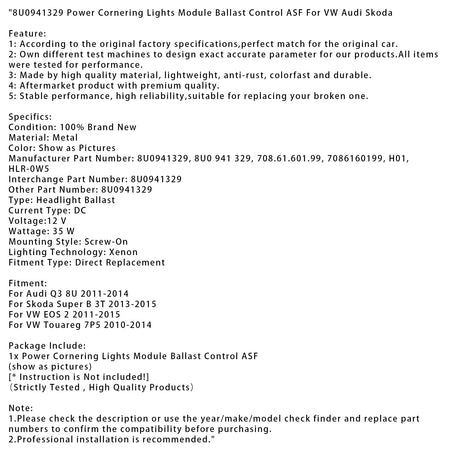 "8U0941329 Power Cornering Lights Module Ballast Control ASF For VW Audi Skoda

Feature:
1: According to the original factory specifications,perfect match for the original car.
2: Own different test machines to design exact accurate parameter for our products.All items were tested for performance.
3: Made by high quality material, lightweight, anti-rust, colorfast and durable.
4: Aftermarket product with premium quality.
5: Stable performance, high reliability,suitable for replacing your broken one.

Specifics:
Condition: 100% Brand New
Material: Metal
Color: Show as Pictures
Manufacturer Part Number: 8U0941329, 8U0 941 329, 708.61.601.99, 7086160199, H01, HLR-0W5
Interchange Part Number: 8U0941329
Other Part Number: 8U0941329
Type: Headlight Ballast
Current Type: DC
Voltage:12 V
Wattage: 35 W
Mounting Style: Screw-On
Lighting Technology: Xenon
Fitment Type: Direct Replacement

Fitment:
For Audi Q3 8U 2011-2014
For Skoda Super B 3T 2013-2015
For VW EOS 2 2011-2015
For VW Touareg 7P5 2010-2014

Package Include:
1x Power Cornering Lights Module Ballast Control ASF
(show as pictures)
[* Instruction is Not included!]
（Strictly Tested , High Quality Products）

Note:
1.Please check the description or use the year/make/model check finder and replace part numbers to confirm the compatibility before purchasing.
2.Professional installation is recommended."